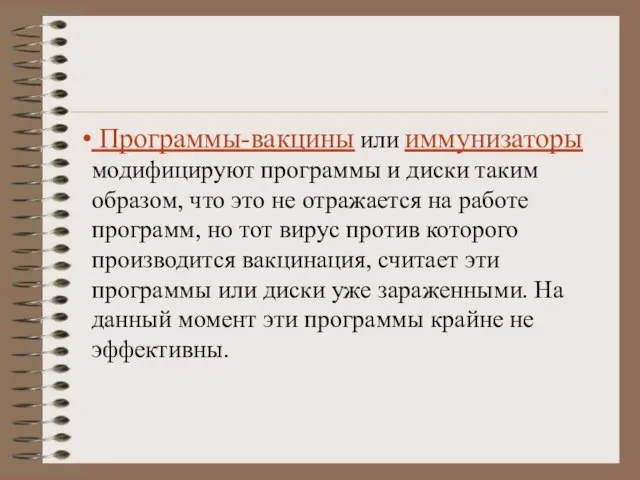 • Программы-вакцины или иммунизаторы модифицируют программы и диски таким образом, что это не отражается на работе программ, но тот вирус против которого производится вакцинация, считает эти программы или диски уже зараженными. На данный момент эти программы крайне не эффективны.